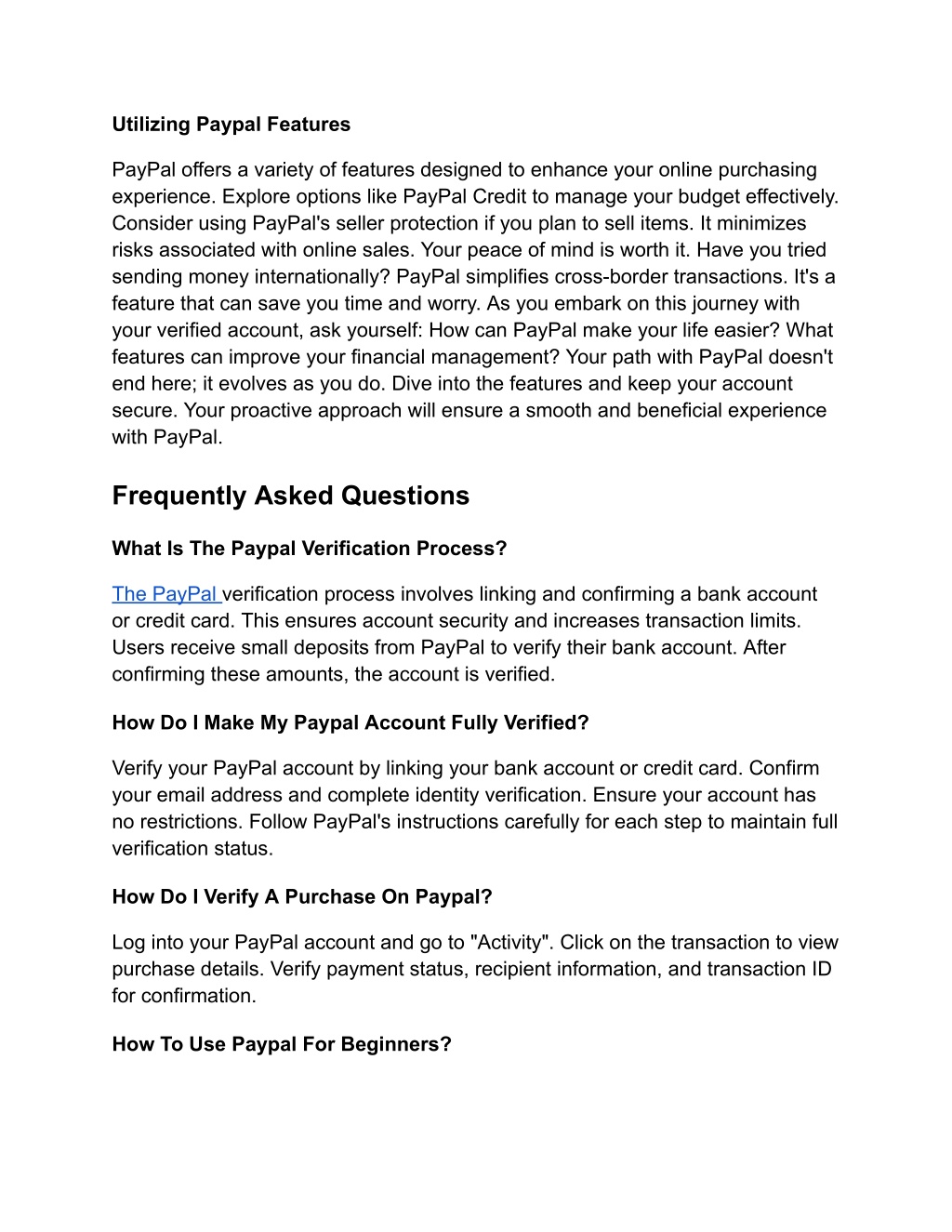 Utilizing Paypal Features

PayPal offers a variety of features designed to enhance your online purchasing experience. Explore options like PayPal Credit to manage your budget effectively. Consider using PayPal's seller protection if you plan to sell items. It minimizes risks associated with online sales. Your peace of mind is worth it. Have you tried sending money internationally? PayPal simplifies cross-border transactions. It's a feature that can save you time and worry. As you embark on this journey with your verified account, ask yourself: How can PayPal make your life easier? What features can improve your financial management? Your path with PayPal doesn't end here; it evolves as you do. Dive into the features and keep your account secure. Your proactive approach will ensure a smooth and beneficial experience with PayPal.

Frequently Asked Questions

What Is The Paypal Verification Process?

The PayPal verification process involves linking and confirming a bank account or credit card. This ensures account security and increases transaction limits. Users receive small deposits from PayPal to verify their bank account. After confirming these amounts, the account is verified.

How Do I Make My Paypal Account Fully Verified?

Verify your PayPal account by linking your bank account or credit card. Confirm your email address and complete identity verification. Ensure your account has no restrictions. Follow PayPal's instructions carefully for each step to maintain full verification status.

How Do I Verify A Purchase On Paypal?

Log into your PayPal account and go to "Activity". Click on the transaction to view purchase details. Verify payment status, recipient information, and transaction ID for confirmation.

How To Use Paypal For Beginners?